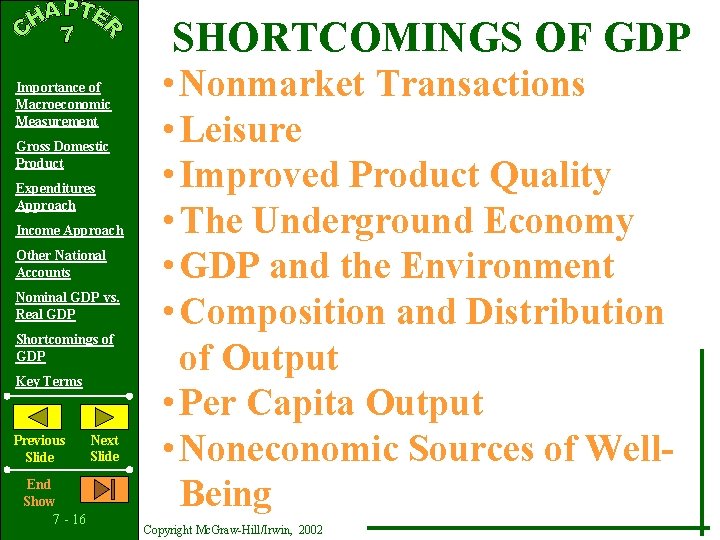 CHAPTER
7

Importance of Macroeconomic Measurement

Gross Domestic Product

Expenditures Approach

Income Approach

Other National Accounts

Nominal GDP vs. Real GDP

Shortcomings of GDP

Key Terms

Previous Slide

Next Slide

End Show

7 - 16

SHORTCOMINGS OF GDP

• Nonmarket Transactions
• Leisure
• Improved Product Quality
• The Underground Economy
• GDP and the Environment
• Composition and Distribution of Output
• Per Capita Output
• Noneconomic Sources of Well-Being

Copyright McGraw-Hill/Irwin, 2002